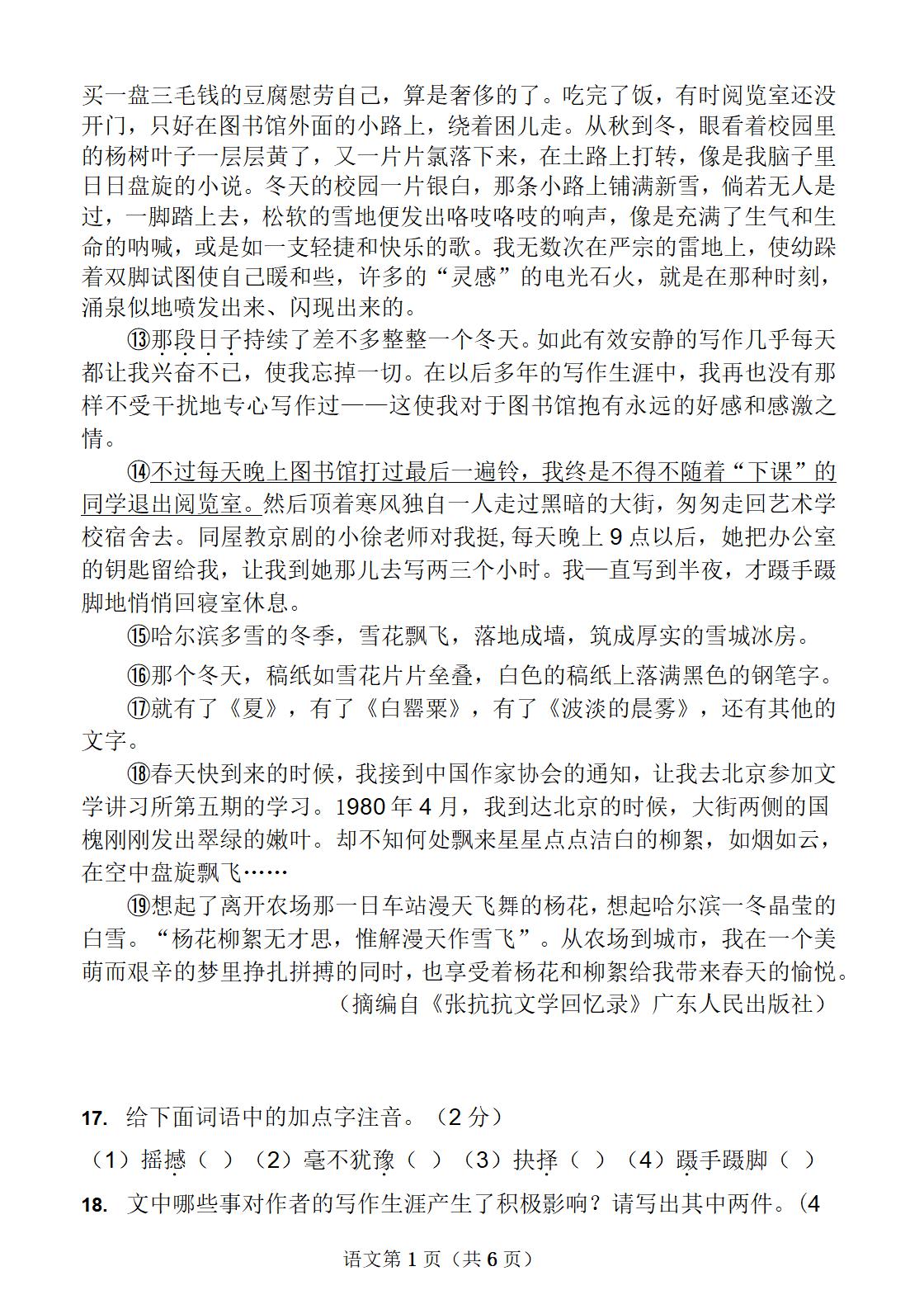 买一盘三毛钱的豆腐慰劳自己，算是奢侈的了。吃完了饭，有时阅览室还没开门，只好在图书馆外面的小路上，绕着困儿走。从秋到冬，眼看着校园里的杨树叶子一层层黄了，又一片片氯落下来，在土路上打转，像是我脑子里日日盘旋的小说。冬天的校园一片银白，那条小路上铺满新雪，倘若无人是过，一脚踏上去，松软的雪地便发出咯吱咯吱的响声，像是充满了生气和生命的呐喊，或是如一支轻捷和快乐的歌。我无数次在严宗的雷地上，使幼跺着双脚试图使自己暖和些，许多的“灵感”的电光石火，就是在那种时刻，涌泉似地喷发出来、闪现出来的。

⑬那段日子持续了差不多整整一个冬天。如此有效安静的写作几乎每天都让我兴奋不已，使我忘掉一切。在以后多年的写作生涯中，我再也没有那样不受干扰地专心写作过——这使我对于图书馆抱有永远的好感和感激之情。

⑭不过每天晚上图书馆打过最后一遍铃，我终是不得不随着“下课”的同学退出阅览室。然后顶着寒风独自一人走过黑暗的大街，匆匆走回艺术学校宿舍去。同屋教京剧的小徐老师对我挺,每天晚上 9 点以后，她把办公室的钥匙留给我，让我到她那儿去写两三个小时。我一直写到半夜，才蹑手蹑脚地悄悄回寝室休息。

⑮哈尔滨多雪的冬季，雪花飘飞，落地成墙，筑成厚实的雪城冰房。

⑯那个冬天，稿纸如雪花片片垒叠，白色的稿纸上落满黑色的钢笔字。

⑰就有了《夏》，有了《白罂粟》，有了《波淡的晨雾》，还有其他的文字。

⑱春天快到来的时候，我接到中国作家协会的通知，让我去北京参加文学讲习所第五期的学习。1980 年 4 月，我到达北京的时候，大街两侧的国槐刚刚发出翠绿的嫩叶。却不知何处飘来星星点点洁白的柳絮，如烟如云，在空中盘旋飘飞……

⑲想起了离开农场那一日车站漫天飞舞的杨花，想起哈尔滨一冬晶莹的白雪。“杨花柳絮无才思，惟解漫天作雪飞”。从农场到城市，我在一个美萌而艰辛的梦里挣扎拼搏的同时，也享受着杨花和柳絮给我带来春天的愉悦。

（摘编自《张抗抗文学回忆录》广东人民出版社）

17. 给下面词语中的加点字注音。（2 分）

（1）摇撼（ ）（2）毫不犹豫（ ）（3）抉择（ ）（4）蹑手蹑脚（ ）

18. 文中哪些事对作者的写作生涯产生了积极影响？请写出其中两件。（4

语文第 1 页（共 6 页）